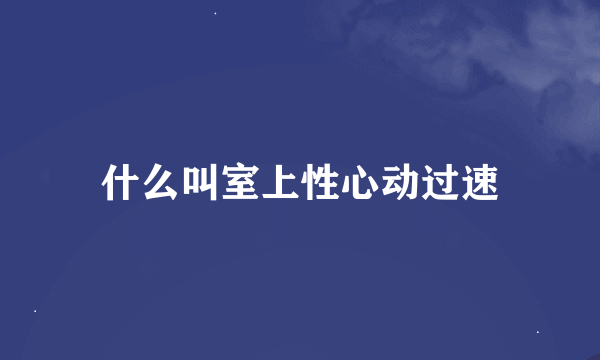 什么叫室上性心动过速